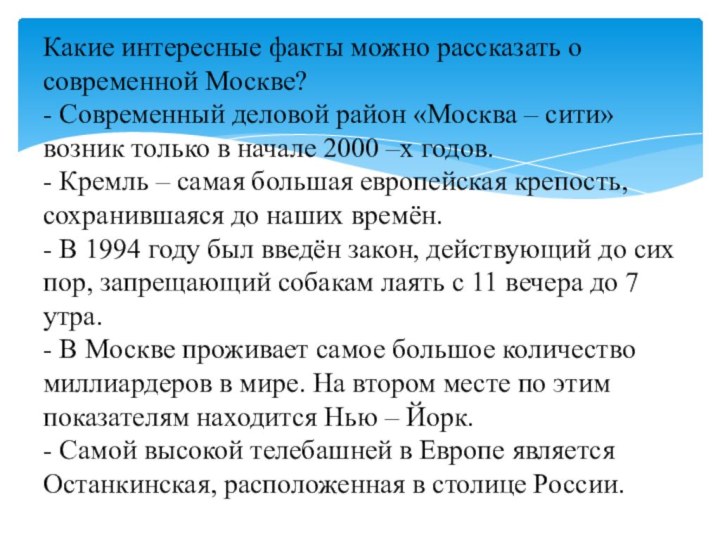 Какие интересные факты можно рассказать о современной Москве?
- Современный деловой район «Москва – сити» возник только в начале 2000 –х годов.
- Кремль – самая большая европейская крепость, сохранившаяся до наших времён.
- В 1994 году был введён закон, действующий до сих пор, запрещающий собакам лаять с 11 вечера до 7 утра.
- В Москве проживает самое большое количество миллиардеров в мире. На втором месте по этим показателям находится Нью – Йорк.
- Самой высокой телебашней в Европе является Останкинская, расположенная в столице России.